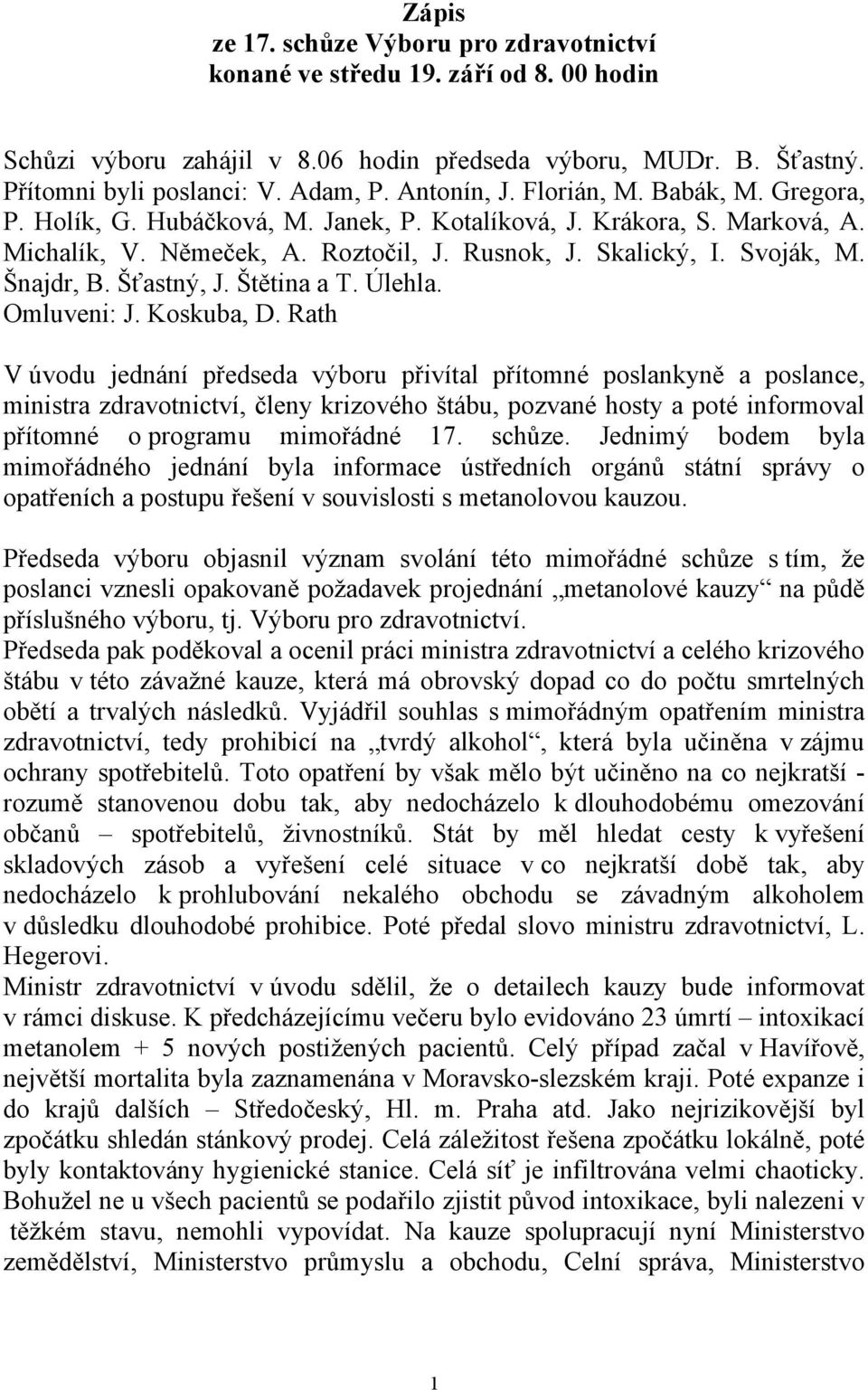 Zápis
ze 17. schůze Výboru pro zdravotnictví
konané ve středu 19. září od 8. 00 hodin

Schůzi výboru zahájil v 8.06 hodin předseda výboru, MUDr. B. Šťastný.
Přítomni byli poslanci: V. Adam, P. Antonín, J. Florián, M. Babák, M. Gregora, P. Holík, G. Hubáčková, M. Janek, P. Kotalíková, J. Krákora, S. Marková, A. Michalík, V. Němeček, A. Roztočil, J. Rusnok, J. Skalický, I. Svoják, M. Šnajdr, B. Šťastný, J. Štětina a T. Úlehla.
Omluveni: J. Koskuba, D. Rath

V úvodu jednání předseda výboru přivítal přítomné poslankyně a poslance, ministra zdravotnictví, členy krizového štábu, pozvané hosty a poté informoval přítomné o programu mimořádné 17. schůze. Jednimý bodem byla mimořádného jednání byla informace ústředních orgánů státní správy o opatřeních a postupu řešení v souvislosti s metanolovou kauzou.

Předseda výboru objasnil význam svolání této mimořádné schůze s tím, že poslanci vznesli opakovaně požadavek projednání „metanolové kauzy“ na půdě příslušného výboru, tj. Výboru pro zdravotnictví.
Předseda pak poděkoval a ocenil práci ministra zdravotnictví a celého krizového štábu v této závažné kauze, která má obrovský dopad co do počtu smrtelných obětí a trvalých následků. Vyjádřil souhlas s mimořádným opatřením ministra zdravotnictví, tedy prohibicí na „tvrdý alkohol“, která byla učiněna v zájmu ochrany spotřebitelů. Toto opatření by však mělo být učiněno na co nejkratší - rozumě stanovenou dobu tak, aby nedocházelo k dlouhodobému omezování občanů – spotřebitelů, živnostníků. Stát by měl hledat cesty k vyřešení skladových zásob a vyřešení celé situace v co nejkratší době tak, aby nedocházelo k prohlubování nekalého obchodu se závadným alkoholem v důsledku dlouhodobé prohibice. Poté předal slovo ministru zdravotnictví, L. Hegerovi.
Ministr zdravotnictví v úvodu sdělil, že o detailech kauzy bude informovat v rámci diskuse. K předcházejícímu večeru bylo evidováno 23 úmrtí – intoxikací metanolem + 5 nových postižených pacientů. Celý případ začal v Havířově, největší mortalita byla zaznamenána v Moravsko-slezském kraji. Poté expanze i do krajů dalších – Středočeský, Hl. m. Praha atd. Jako nejrizikovější byl zpočátku shledán stánkový prodej. Celá záležitost řešena zpočátku lokálně, poté byly kontaktovány hygienické stanice. Celá síť je infiltrována velmi chaoticky. Bohužel ne u všech pacientů se podařilo zjistit původ intoxikace, byli nalezeni v těžkém stavu, nemohli vypovídat. Na kauze spolupracují nyní Ministerstvo zemědělství, Ministerstvo průmyslu a obchodu, Celní správa, Ministerstvo

1